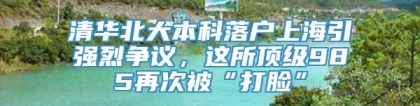 清华北大本科落户上海引强烈争议，这所顶级985再次被“打脸”